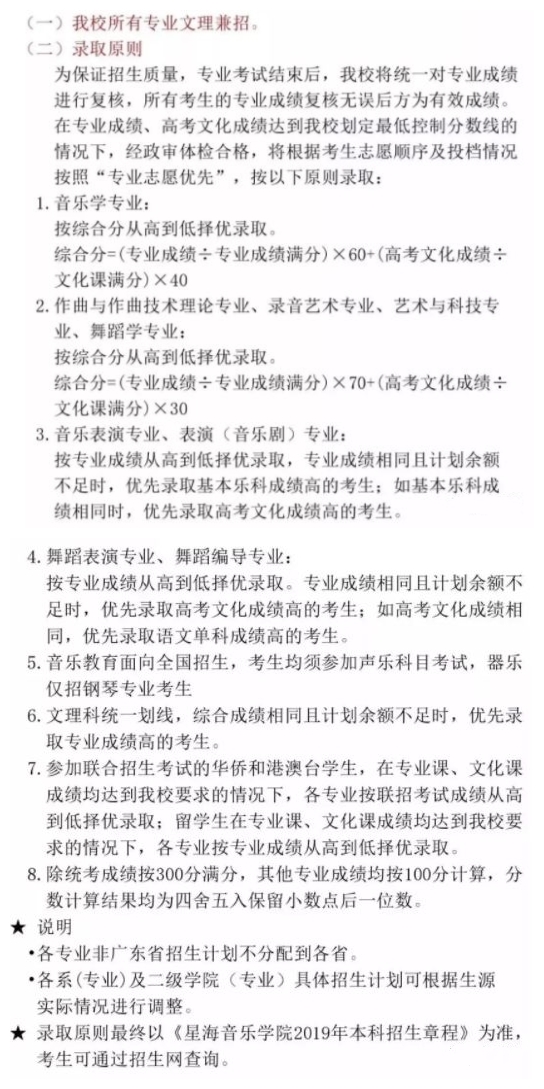 （一）我校所有专业文理兼招。
（二）录取原则

为保证招生质量，专业考试结束后，我校将统一对专业成绩进行复核，所有考生的专业成绩复核无误后方为有效成绩。在专业成绩、高考文化成绩达到我校划定最低控制分数线的情况下，经政审体检合格，将根据考生志愿顺序及投档情况按照“专业志愿优先”，按以下原则录取：

1. 音乐学专业：
按综合分从高到低择优录取。
综合分=(专业成绩÷专业成绩满分)×60+(高考文化成绩÷文化课满分)×40

2. 作曲与作曲技术理论专业、录音艺术专业、艺术与科技专业、舞蹈学专业：
按综合分从高到低择优录取。
综合分=(专业成绩÷专业成绩满分)×70+(高考文化成绩÷文化课满分)×30

3. 音乐表演专业、表演（音乐剧）专业：
按专业成绩从高到低择优录取，专业成绩相同且计划余额不足时，优先录取基本乐科成绩高的考生；如基本乐科成绩相同时，优先录取高考文化成绩高的考生。

4. 舞蹈表演专业、舞蹈编导专业：
按专业成绩从高到低择优录取。专业成绩相同且计划余额不足时，优先录取高考文化成绩高的考生；如高考文化成绩相同，优先录取语文单科成绩高的考生。

5. 音乐教育面向全国招生，考生均须参加声乐科目考试，器乐仅招钢琴专业考生

6. 文理科统一划线，综合成绩相同且计划余额不足时，优先录取专业成绩高的考生。

7. 参加联合招生考试的华侨和港澳台学生，在专业课、文化课成绩均达到我校要求的情况下，各专业按联招考试成绩从高到低择优录取；留学生在专业课、文化课成绩均达到我校要求的情况下，各专业按专业成绩从高到低择优录取。

8. 除统考成绩按300分满分，其他专业成绩均按100分计算，分数计算结果均为四舍五入保留小数点后一位数。

★ 说明
•各专业非广东省招生计划不分配到各省。
•各系（专业）及二级学院（专业）具体招生计划可根据生源实际情况进行调整。

★ 录取原则最终以《星海音乐学院2019年本科招生章程》为准，考生可通过招生网查询。